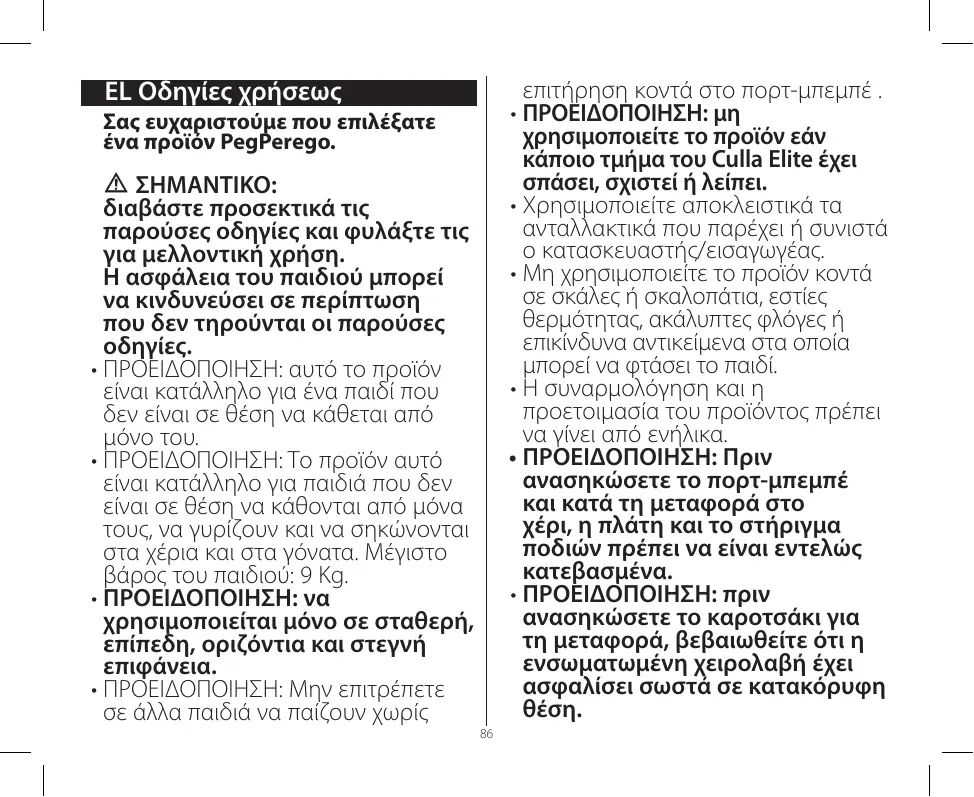 EL Οδηγίες χρήσεως

Σας ευχαριστούμε που επιλέξατε ένα προϊόν PegPerego.

⚠ ΣΗΜΑΝΤΙΚΟ: διαβάστε προσεκτικά τις παρούσες οδηγίες και φυλάξτε τις για μελλοντική χρήση. Η ασφάλεια του παιδιού μπορεί να κινδυνεύσει σε περίπτωση που δεν τηρούνται οι παρούσες οδηγίες.

• ΠΡΟΕΙΔΟΠΟΙΗΣΗ: αυτό το προϊόν είναι κατάλληλο για ένα παιδί που δεν είναι σε θέση να κάθεται από μόνο του.

• ΠΡΟΕΙΔΟΠΟΙΗΣΗ: Το προϊόν αυτό είναι κατάλληλο για παιδιά που δεν είναι σε θέση να κάθονται από μόνα τους, να γυρίζουν και να σηκώνονται στα χέρια και στα γόνατα. Μέγιστο βάρος του παιδιού: 9 Kg.

• ΠΡΟΕΙΔΟΠΟΙΗΣΗ: να χρησιμοποιείται μόνο σε σταθερή, επίπεδη, οριζόντια και στεγνή επιφάνεια.

• ΠΡΟΕΙΔΟΠΟΙΗΣΗ: Μην επιτρέπετε σε άλλα παιδιά να παίζουν χωρίς επιτήρηση κοντά στο πορτ-μπεμπέ .

• ΠΡΟΕΙΔΟΠΟΙΗΣΗ: μη χρησιμοποιείτε το προϊόν εάν κάποιο τμήμα του Culla Elite έχει σπάσει, σχιστεί ή λείπει.

• Χρησιμοποιείτε αποκλειστικά τα ανταλλακτικά που παρέχει ή συνιστά ο κατασκευαστής/εισαγωγέας.

• Μη χρησιμοποιείτε το προϊόν κοντά σε σκάλες ή σκαλοπάτια, εστίες θερμότητας, ακάλυπτες φλόγες ή επικίνδυνα αντικείμενα στα οποία μπορεί να φτάσει το παιδί.

• Η συναρμολόγηση και η προετοιμασία του προϊόντος πρέπει να γίνει από ενήλικα.

• ΠΡΟΕΙΔΟΠΟΙΗΣΗ: Πριν ανασηκώσετε το πορτ-μπεμπέ και κατά τη μεταφορά στο χέρι, η πλάτη και το στήριγμα ποδιών πρέπει να είναι εντελώς κατεβασμένα.

• ΠΡΟΕΙΔΟΠΟΙΗΣΗ: πριν ανασηκώσετε το καροτσάκι για τη μεταφορά, βεβαιωθείτε ότι η ενσωματωμένη χειρολαβή έχει ασφαλίσει σωστά σε κατακόρυφη θέση.

86